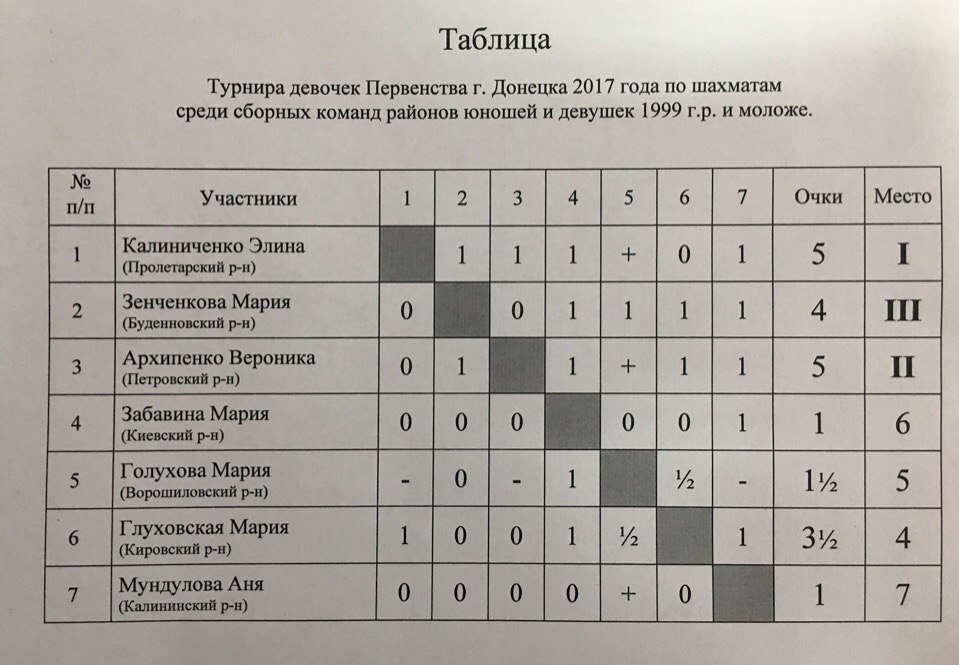 Таблица

Турнира девочек Первенства г. Донецка 2017 года по шахматам среди сборных команд районов юношей и девушек 1999 г.р. и моложе.

| № п/п | Участники | 1 | 2 | 3 | 4 | 5 | 6 | 7 | Очки | Место |
|---|---|---|---|---|---|---|---|---|---|---|
| 1 | Калиниченко Элина (Пролетарский р-н) | | 1 | 1 | 1 | + | 0 | 1 | 5 | I |
| 2 | Зенченкова Мария (Буденновский р-н) | 0 | | 0 | 1 | 1 | 1 | 1 | 4 | III |
| 3 | Архипенко Вероника (Петровский р-н) | 0 | 1 | | 1 | + | 1 | 1 | 5 | II |
| 4 | Забавина Мария (Киевский р-н) | 0 | 0 | 0 | | 0 | 0 | 1 | 1 | 6 |
| 5 | Голухова Мария (Ворошиловский р-н) | - | 0 | - | 1 | | ½ | - | 1½ | 5 |
| 6 | Глуховская Мария (Кировский р-н) | 1 | 0 | 0 | 1 | ½ | | 1 | 3½ | 4 |
| 7 | Мундулова Аня (Калининский р-н) | 0 | 0 | 0 | 0 | + | 0 | | 1 | 7 |